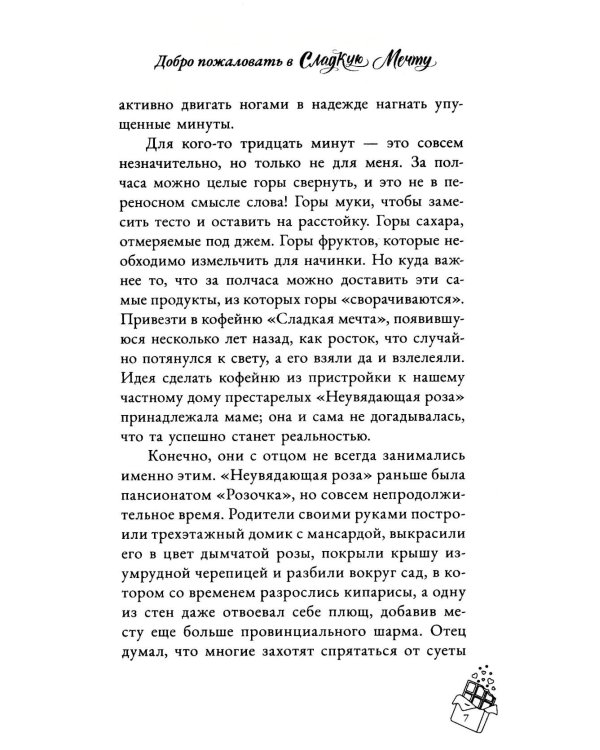 Добро пожаловать в Сладкую Мечту

активно двигать ногами в надежде нагнать упущенные минуты.

Для кого-то тридцать минут — это совсем незначительно, но только не для меня. За полчаса можно целые горы свернуть, и это не в переносном смысле слова! Горы муки, чтобы замесить тесто и оставить на расстойку. Горы сахара, отмеряемые под джем. Горы фруктов, которые необходимо измельчить для начинки. Но куда важнее то, что за полчаса можно доставить эти самые продукты, из которых горы «сворачиваются». Привезти в кофейню «Сладкая мечта», появившуюся несколько лет назад, как росток, что случайно потянулся к свету, а его взяли да и взлелеяли. Идея сделать кофейню из пристройки к нашему частному дому престарелых «Неувядающая роза» принадлежала маме; она и сама не догадывалась, что та успешно станет реальностью.

Конечно, они с отцом не всегда занимались именно этим. «Неувядающая роза» раньше была пансионатом «Розочка», но совсем непродолжительное время. Родители своими руками построили трехэтажный домик с мансардой, выкрасили его в цвет дымчатой розы, покрыли крышу изумрудной черепицей и разбили вокруг сад, в котором со временем разрослись кипарисы, а одну из стен даже отвоевал себе плющ, добавив месту еще больше провинциального шарма. Отец думал, что многие захотят спрятаться от суеты

7